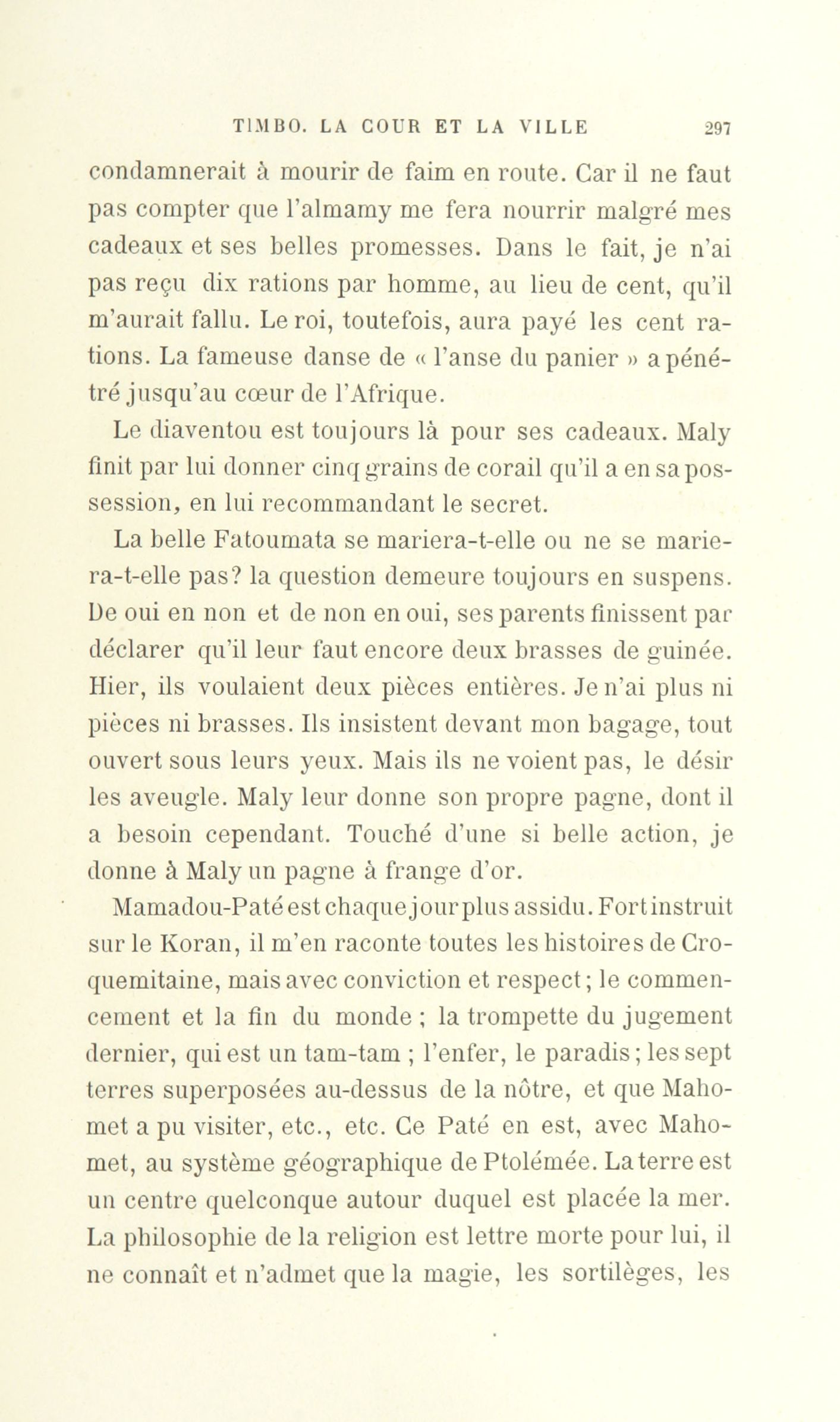 TIMBO. LA COUR ET LA VILLE 297

condamnerait à mourir de faim en route. Car il ne faut pas compter que l'almamy me fera nourrir malgré mes cadeaux et ses belles promesses. Dans le fait, je n'ai pas reçu dix rations par homme, au lieu de cent, qu'il m'aurait fallu. Le roi, toutefois, aura payé les cent rations. La fameuse danse de « l'anse du panier » a pénétré jusqu'au cœur de l'Afrique.

Le diaventou est toujours là pour ses cadeaux. Maly finit par lui donner cinq grains de corail qu'il a en sa possession, en lui recommandant le secret.

La belle Fatoumata se mariera-t-elle ou ne se mariera-t-elle pas? la question demeure toujours en suspens. De oui en non et de non en oui, ses parents finissent par déclarer qu'il leur faut encore deux brasses de guinée. Hier, ils voulaient deux pièces entières. Je n'ai plus ni pièces ni brasses. Ils insistent devant mon bagage, tout ouvert sous leurs yeux. Mais ils ne voient pas, le désir les aveugle. Maly leur donne son propre pagne, dont il a besoin cependant. Touché d'une si belle action, je donne à Maly un pagne à frange d'or.

Mamadou-Paté est chaque jour plus assidu. Fort instruit sur le Koran, il m'en raconte toutes les histoires de Croquemitaine, mais avec conviction et respect; le commencement et la fin du monde ; la trompette du jugement dernier, qui est un tam-tam ; l'enfer, le paradis; les sept terres superposées au-dessus de la nôtre, et que Mahomet a pu visiter, etc., etc. Ce Paté en est, avec Mahomet, au système géographique de Ptolémée. La terre est un centre quelconque autour duquel est placée la mer. La philosophie de la religion est lettre morte pour lui, il ne connaît et n'admet que la magie, les sortilèges, les